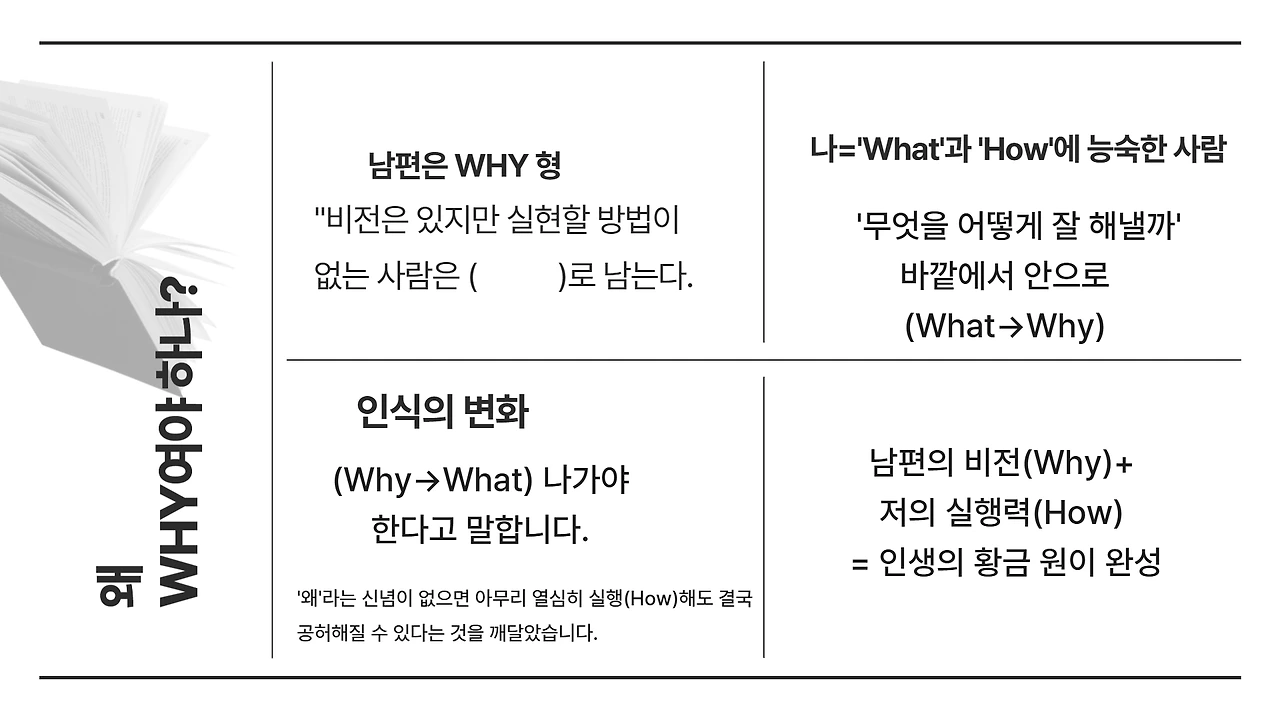 왜
WHY여야 하나?

남편은 WHY 형

"비전은 있지만 실현할 방법이 없는 사람은 (          )로 남는다.

나='What'과 'How'에 능숙한 사람

'무엇을 어떻게 잘 해낼까'
바깥에서 안으로
(What→Why)

인식의 변화

(Why→What) 나가야
한다고 말합니다.

'왜'라는 신념이 없으면 아무리 열심히 실행(How)해도 결국 공허해질 수 있다는 것을 깨달았습니다.

남편의 비전(Why)+
저의 실행력(How)
= 인생의 황금 원이 완성